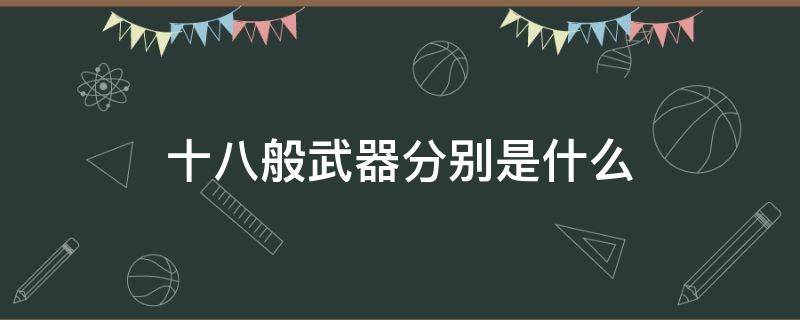 十八般武器分别是什么